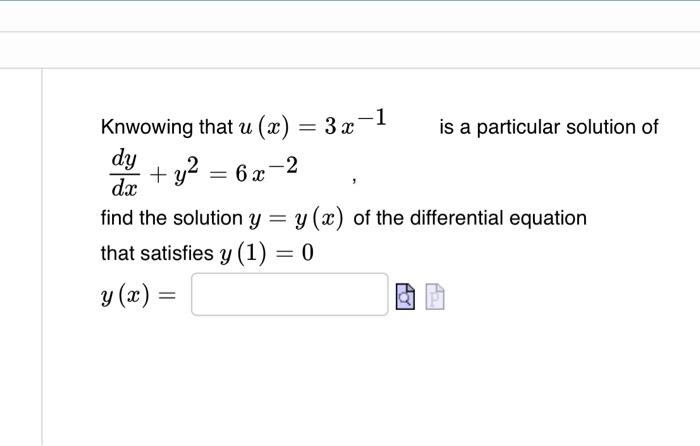 Knwowing that $u(x) = 3x^{-1}$ is a particular solution of $\frac{dy}{dx} + y^2 = 6x^{-2}$ ,

find the solution $y = y(x)$ of the differential equation that satisfies $y(1) = 0$

$y(x) =$